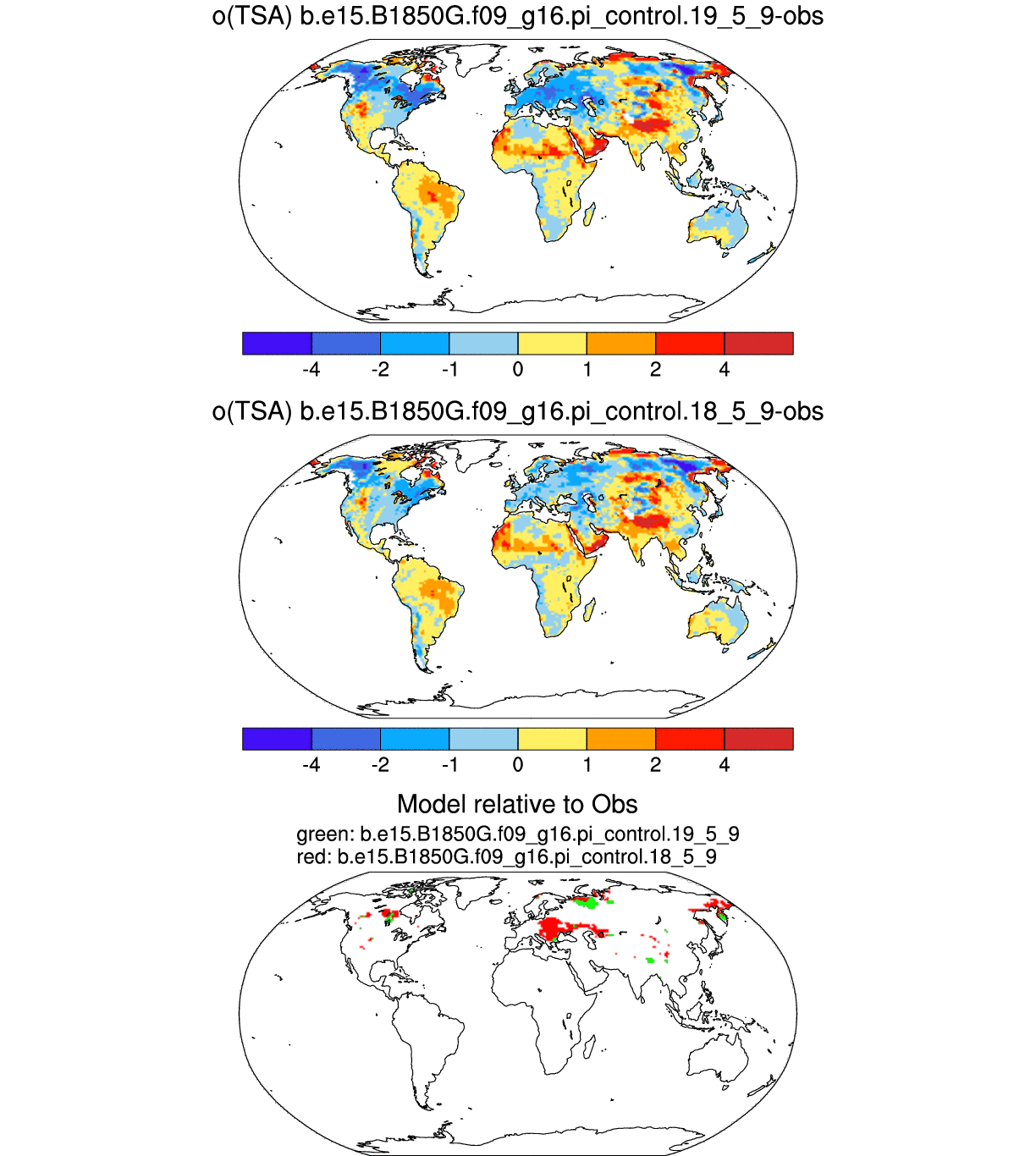 o(TSA) b.e15.B1850G.f09_g16.pi_control.19_5_9-obs

-4 -2 -1 0 1 2 4

o(TSA) b.e15.B1850G.f09_g16.pi_control.18_5_9-obs

-4 -2 -1 0 1 2 4

Model relative to Obs

green: b.e15.B1850G.f09_g16.pi_control.19_5_9
red: b.e15.B1850G.f09_g16.pi_control.18_5_9